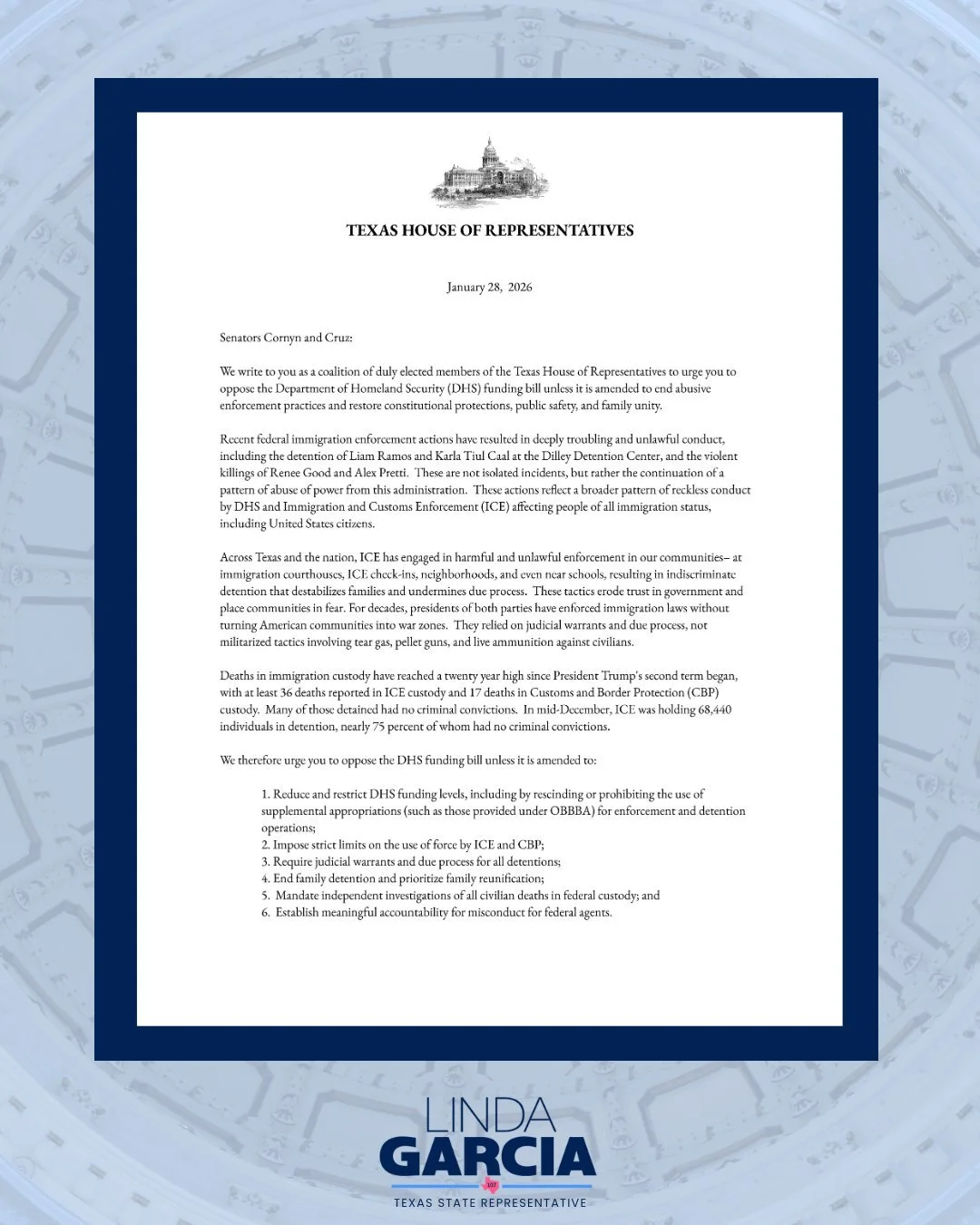 TEXAS HOUSE OF REPRESENTATIVES

January 28, 2026

Senators Cornyn and Cruz:

We write to you as a coalition of duly elected members of the Texas House of Representatives to urge you to oppose the Department of Homeland Security (DHS) funding bill unless it is amended to end abusive enforcement practices and restore constitutional protections, public safety, and family unity.

Recent federal immigration enforcement actions have resulted in deeply troubling and unlawful conduct, including the detention of Liam Ramos and Karla Tiul Caal at the Dilley Detention Center, and the violent killings of Renee Good and Alex Pretti. These are not isolated incidents, but rather the continuation of a pattern of abuse of power from this administration. These actions reflect a broader pattern of reckless conduct by DHS and Immigration and Customs Enforcement (ICE) affecting people of all immigration status, including United States citizens.

Across Texas and the nation, ICE has engaged in harmful and unlawful enforcement in our communities– at immigration courthouses, ICE check-ins, neighborhoods, and even near schools, resulting in indiscriminate detention that destabilizes families and undermines due process. These tactics erode trust in government and place communities in fear. For decades, presidents of both parties have enforced immigration laws without turning American communities into war zones. They relied on judicial warrants and due process, not militarized tactics involving tear gas, pellet guns, and live ammunition against civilians.

Deaths in immigration custody have reached a twenty year high since President Trump's second term began, with at least 36 deaths reported in ICE custody and 17 deaths in Customs and Border Protection (CBP) custody. Many of those detained had no criminal convictions. In mid-December, ICE was holding 68,440 individuals in detention, nearly 75 percent of whom had no criminal convictions.

We therefore urge you to oppose the DHS funding bill unless it is amended to:

1. Reduce and restrict DHS funding levels, including by rescinding or prohibiting the use of supplemental appropriations (such as those provided under OBBBA) for enforcement and detention operations;
2. Impose strict limits on the use of force by ICE and CBP;
3. Require judicial warrants and due process for all detentions;
4. End family detention and prioritize family reunification;
5. Mandate independent investigations of all civilian deaths in federal custody; and
6. Establish meaningful accountability for misconduct for federal agents.

LINDA
GARCIA
107
TEXAS STATE REPRESENTATIVE